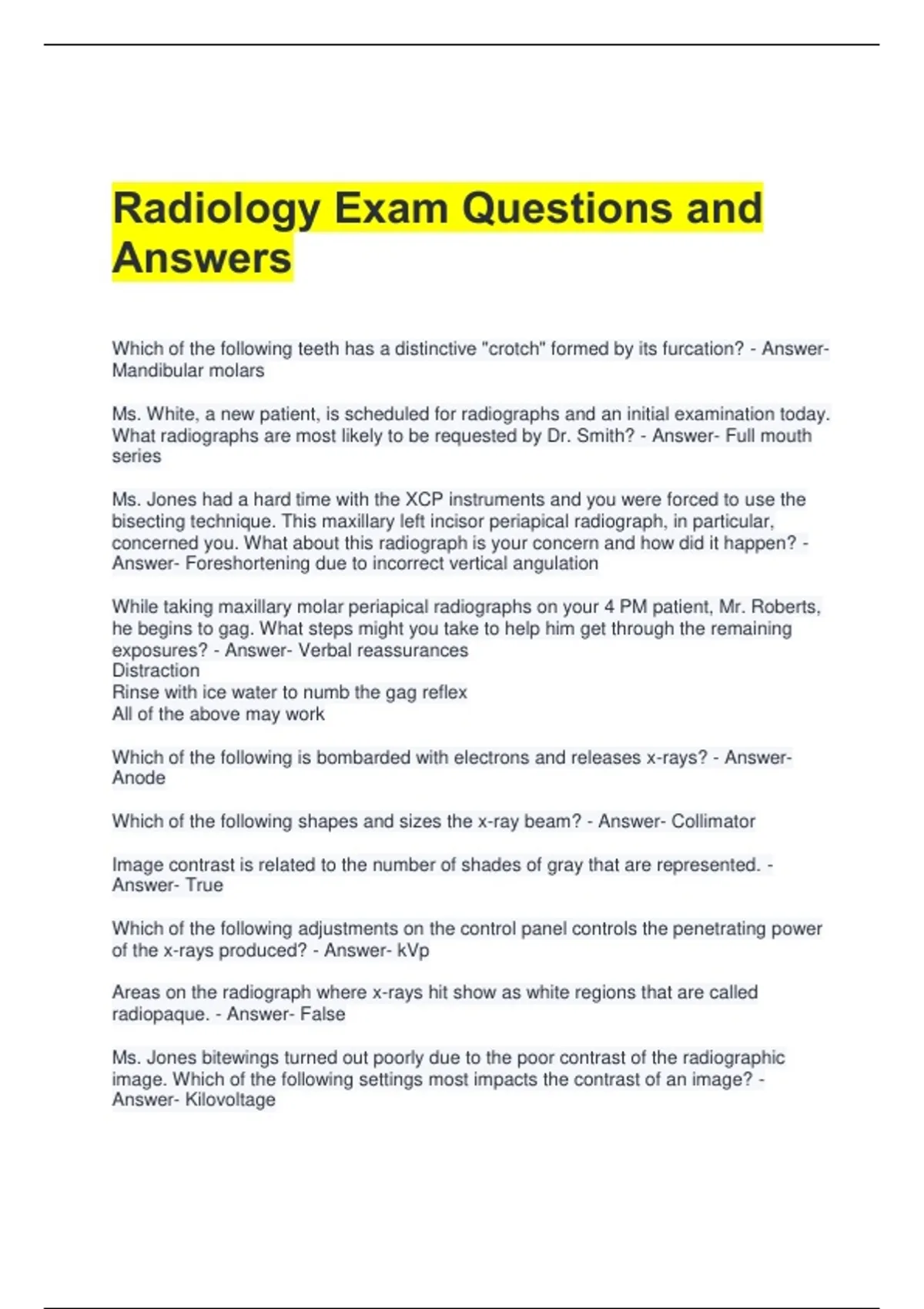 Radiology Exam Questions and Answers

Which of the following teeth has a distinctive "crotch" formed by its furcation? - Answer- Mandibular molars

Ms. White, a new patient, is scheduled for radiographs and an initial examination today. What radiographs are most likely to be requested by Dr. Smith? - Answer- Full mouth series

Ms. Jones had a hard time with the XCP instruments and you were forced to use the bisecting technique. This maxillary left incisor periapical radiograph, in particular, concerned you. What about this radiograph is your concern and how did it happen? - Answer- Foreshortening due to incorrect vertical angulation

While taking maxillary molar periapical radiographs on your 4 PM patient, Mr. Roberts, he begins to gag. What steps might you take to help him get through the remaining exposures? - Answer- Verbal reassurances
Distraction
Rinse with ice water to numb the gag reflex
All of the above may work

Which of the following is bombarded with electrons and releases x-rays? - Answer- Anode

Which of the following shapes and sizes the x-ray beam? - Answer- Collimator

Image contrast is related to the number of shades of gray that are represented. - Answer- True

Which of the following adjustments on the control panel controls the penetrating power of the x-rays produced? - Answer- kVp

Areas on the radiograph where x-rays hit show as white regions that are called radiopaque. - Answer- False

Ms. Jones bitewings turned out poorly due to the poor contrast of the radiographic image. Which of the following settings most impacts the contrast of an image? - Answer- Kilovoltage